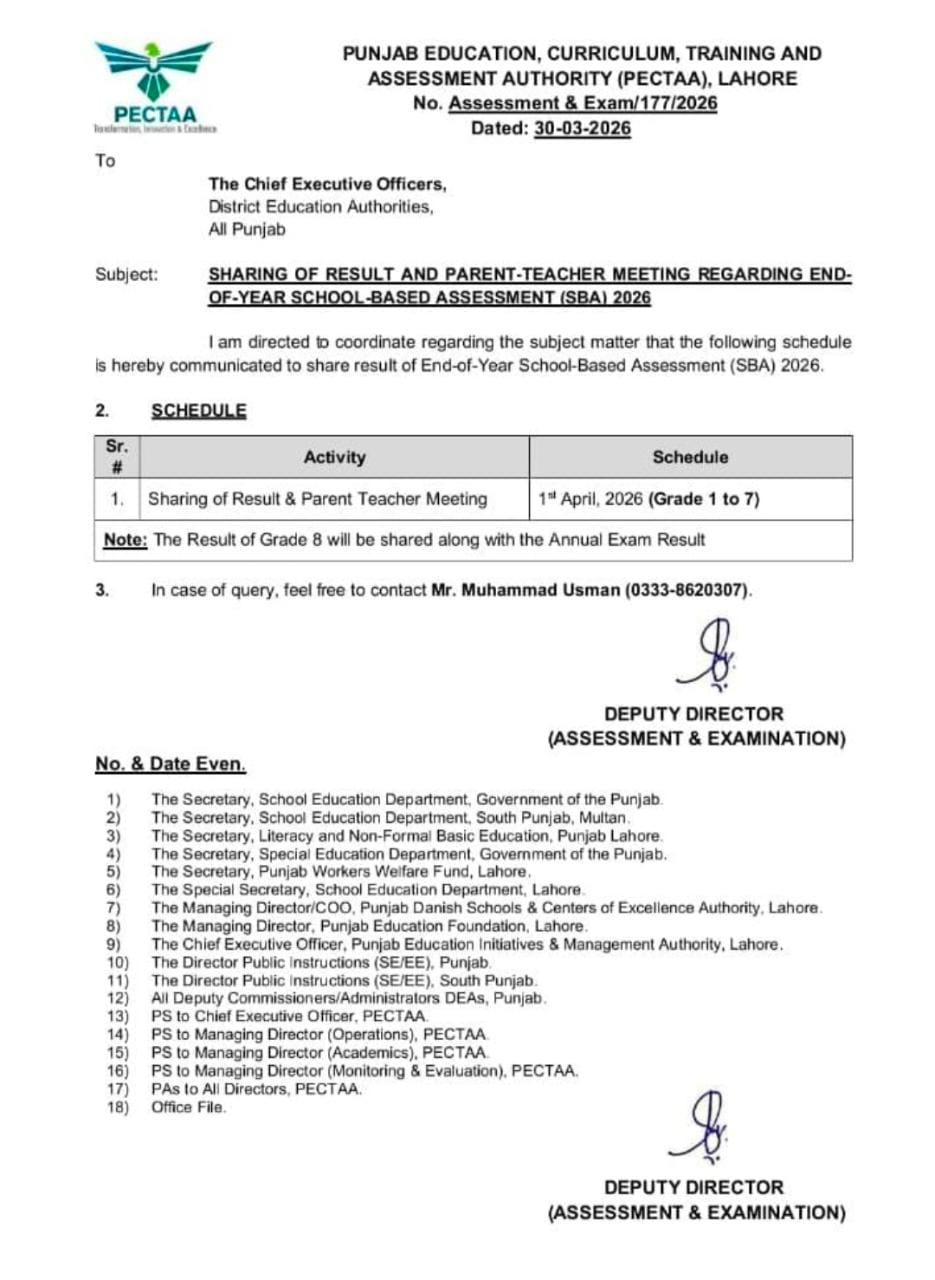 PECTAA
Transformation, Innovation & Excellence

PUNJAB EDUCATION, CURRICULUM, TRAINING AND ASSESSMENT AUTHORITY (PECTAA), LAHORE
No. Assessment & Exam/177/2026
Dated: 30-03-2026

To

The Chief Executive Officers,
District Education Authorities,
All Punjab

Subject: SHARING OF RESULT AND PARENT-TEACHER MEETING REGARDING END-OF-YEAR SCHOOL-BASED ASSESSMENT (SBA) 2026

I am directed to coordinate regarding the subject matter that the following schedule is hereby communicated to share result of End-of-Year School-Based Assessment (SBA) 2026.

2. SCHEDULE

| Sr. # | Activity | Schedule |
|---|---|---|
| 1. | Sharing of Result & Parent Teacher Meeting | 1st April, 2026 (Grade 1 to 7) |
| Note: The Result of Grade 8 will be shared along with the Annual Exam Result | | |

3. In case of query, feel free to contact Mr. Muhammad Usman (0333-8620307).

DEPUTY DIRECTOR
(ASSESSMENT & EXAMINATION)

No. & Date Even.

1) The Secretary, School Education Department, Government of the Punjab.
2) The Secretary, School Education Department, South Punjab, Multan.
3) The Secretary, Literacy and Non-Formal Basic Education, Punjab Lahore.
4) The Secretary, Special Education Department, Government of the Punjab.
5) The Secretary, Punjab Workers Welfare Fund, Lahore.
6) The Special Secretary, School Education Department, Lahore.
7) The Managing Director/COO, Punjab Danish Schools & Centers of Excellence Authority, Lahore.
8) The Managing Director, Punjab Education Foundation, Lahore.
9) The Chief Executive Officer, Punjab Education Initiatives & Management Authority, Lahore.
10) The Director Public Instructions (SE/EE), Punjab.
11) The Director Public Instructions (SE/EE), South Punjab.
12) All Deputy Commissioners/Administrators DEAs, Punjab.
13) PS to Chief Executive Officer, PECTAA.
14) PS to Managing Director (Operations), PECTAA.
15) PS to Managing Director (Academics), PECTAA.
16) PS to Managing Director (Monitoring & Evaluation), PECTAA.
17) PAs to All Directors, PECTAA.
18) Office File.

DEPUTY DIRECTOR
(ASSESSMENT & EXAMINATION)